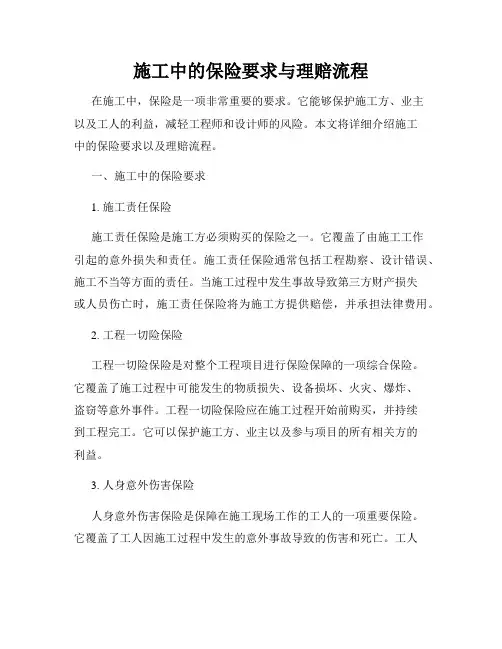 施工中的保险要求与理赔流程

在施工中，保险是一项非常重要的要求。它能够保护施工方、业主以及工人的利益，减轻工程师和设计师的风险。本文将详细介绍施工中的保险要求以及理赔流程。

一、施工中的保险要求

1. 施工责任保险

施工责任保险是施工方必须购买的保险之一。它覆盖了由施工工作引起的意外损失和责任。施工责任保险通常包括工程勘察、设计错误、施工不当等方面的责任。当施工过程中发生事故导致第三方财产损失或人员伤亡时，施工责任保险将为施工方提供赔偿，并承担法律费用。

2. 工程一切险保险

工程一切险保险是对整个工程项目进行保险保障的一项综合保险。它覆盖了施工过程中可能发生的物质损失、设备损坏、火灾、爆炸、盗窃等意外事件。工程一切险保险应在施工过程开始前购买，并持续到工程完工。它可以保护施工方、业主以及参与项目的所有相关方的利益。

3. 人身意外伤害保险

人身意外伤害保险是保障在施工现场工作的工人的一项重要保险。它覆盖了工人因施工过程中发生的意外事故导致的伤害和死亡。工人